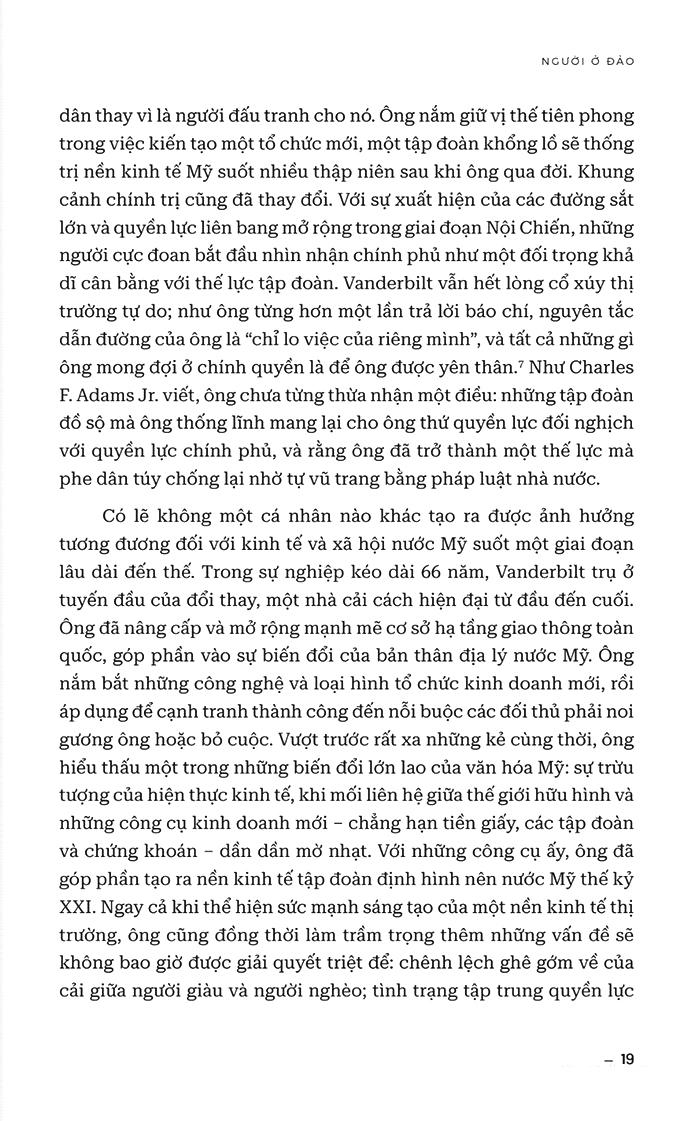 NGƯỜI Ở ĐẢO

dân thay vì là người đấu tranh cho nó. Ông nắm giữ vị thế tiên phong trong việc kiến tạo một tổ chức mới, một tập đoàn khổng lồ sẽ thống trị nền kinh tế Mỹ suốt nhiều thập niên sau khi ông qua đời. Khung cảnh chính trị cũng đã thay đổi. Với sự xuất hiện của các đường sắt lớn và quyền lực liên bang mở rộng trong giai đoạn Nội Chiến, những người cực đoan bắt đầu nhìn nhận chính phủ như một đối trọng khả dĩ cân bằng với thế lực tập đoàn. Vanderbilt vẫn hết lòng cổ xúy thị trường tự do; như ông từng hơn một lần trả lời báo chí, nguyên tắc dẫn đường của ông là "chỉ lo việc của riêng mình", và tất cả những gì ông mong đợi ở chính quyền là để ông được yên thân.$^7$ Như Charles F. Adams Jr. viết, ông chưa từng thừa nhận một điều: những tập đoàn đồ sộ mà ông thống lĩnh mang lại cho ông thứ quyền lực đối nghịch với quyền lực chính phủ, và rằng ông đã trở thành một thế lực mà phe dân túy chống lại nhờ tự vũ trang bằng pháp luật nhà nước.

Có lẽ không một cá nhân nào khác tạo ra được ảnh hưởng tương đương đối với kinh tế và xã hội nước Mỹ suốt một giai đoạn lâu dài đến thế. Trong sự nghiệp kéo dài 66 năm, Vanderbilt trụ ở tuyến đầu của đổi thay, một nhà cải cách hiện đại từ đầu đến cuối. Ông đã nâng cấp và mở rộng mạnh mẽ cơ sở hạ tầng giao thông toàn quốc, góp phần vào sự biến đổi của bản thân địa lý nước Mỹ. Ông nắm bắt những công nghệ và loại hình tổ chức kinh doanh mới, rồi áp dụng để cạnh tranh thành công đến nỗi buộc các đối thủ phải noi gương ông hoặc bỏ cuộc. Vượt trước rất xa những kẻ cùng thời, ông hiểu thấu một trong những biến đổi lớn lao của văn hóa Mỹ: sự trừu tượng của hiện thực kinh tế, khi mối liên hệ giữa thế giới hữu hình và những công cụ kinh doanh mới – chẳng hạn tiền giấy, các tập đoàn và chứng khoán – dần dần mờ nhạt. Với những công cụ ấy, ông đã góp phần tạo ra nền kinh tế tập đoàn định hình nên nước Mỹ thế kỷ XXI. Ngay cả khi thể hiện sức mạnh sáng tạo của một nền kinh tế thị trường, ông cũng đồng thời làm trầm trọng thêm những vấn đề sẽ không bao giờ được giải quyết triệt để: chênh lệch ghê gớm về của cải giữa người giàu và người nghèo; tình trạng tập trung quyền lực

– 19